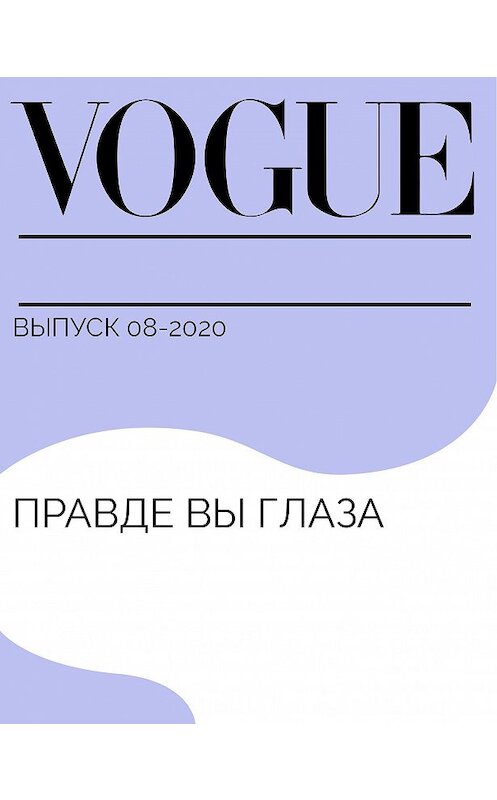 VOGUE

ВЫПУСК 08-2020

ПРАВДЕ ВЫ ГЛАЗА